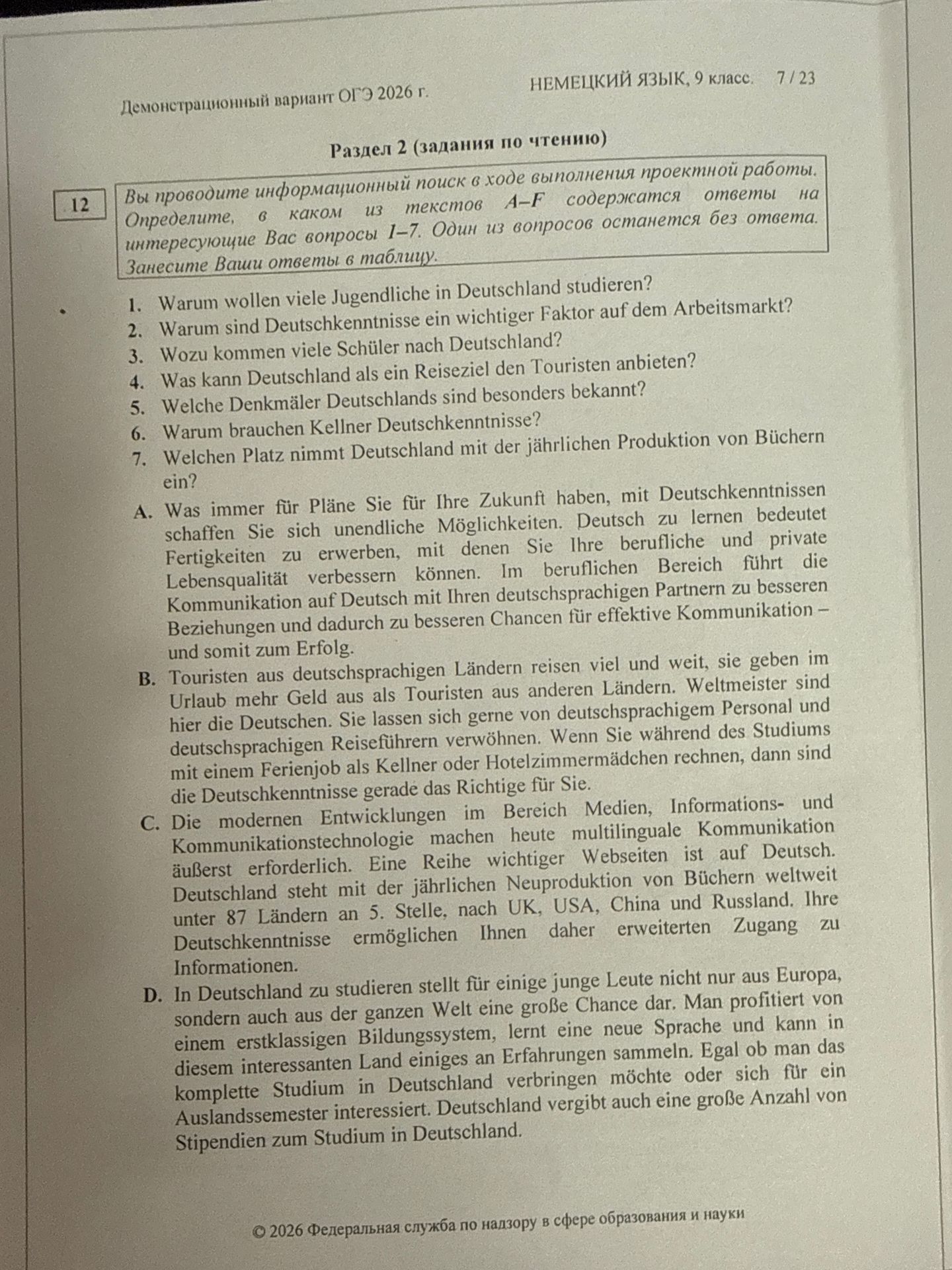 Демонстрационный вариант ОГЭ 2026 г.

НЕМЕЦКИЙ ЯЗЫК, 9 класс. 7 / 23

Раздел 2 (задания по чтению)

12

Вы проводите информационный поиск в ходе выполнения проектной работы. Определите, в каком из текстов A–F содержатся ответы на интересующие Вас вопросы 1–7. Один из вопросов останется без ответа. Занесите Ваши ответы в таблицу.

1. Warum wollen viele Jugendliche in Deutschland studieren?
2. Warum sind Deutschkenntnisse ein wichtiger Faktor auf dem Arbeitsmarkt?
3. Wozu kommen viele Schüler nach Deutschland?
4. Was kann Deutschland als ein Reiseziel den Touristen anbieten?
5. Welche Denkmäler Deutschlands sind besonders bekannt?
6. Warum brauchen Kellner Deutschkenntnisse?
7. Welchen Platz nimmt Deutschland mit der jährlichen Produktion von Büchern ein?

A. Was immer für Pläne Sie für Ihre Zukunft haben, mit Deutschkenntnissen schaffen Sie sich unendliche Möglichkeiten. Deutsch zu lernen bedeutet Fertigkeiten zu erwerben, mit denen Sie Ihre berufliche und private Lebensqualität verbessern können. Im beruflichen Bereich führt die Kommunikation auf Deutsch mit Ihren deutschsprachigen Partnern zu besseren Beziehungen und dadurch zu besseren Chancen für effektive Kommunikation – und somit zum Erfolg.

B. Touristen aus deutschsprachigen Ländern reisen viel und weit, sie geben im Urlaub mehr Geld aus als Touristen aus anderen Ländern. Weltmeister sind hier die Deutschen. Sie lassen sich gerne von deutschsprachigem Personal und deutschsprachigen Reiseführern verwöhnen. Wenn Sie während des Studiums mit einem Ferienjob als Kellner oder Hotelzimmermädchen rechnen, dann sind die Deutschkenntnisse gerade das Richtige für Sie.

C. Die modernen Entwicklungen im Bereich Medien, Informations- und Kommunikationstechnologie machen heute multilinguale Kommunikation äußerst erforderlich. Eine Reihe wichtiger Webseiten ist auf Deutsch. Deutschland steht mit der jährlichen Neuproduktion von Büchern weltweit unter 87 Ländern an 5. Stelle, nach UK, USA, China und Russland. Ihre Deutschkenntnisse ermöglichen Ihnen daher erweiterten Zugang zu Informationen.

D. In Deutschland zu studieren stellt für einige junge Leute nicht nur aus Europa, sondern auch aus der ganzen Welt eine große Chance dar. Man profitiert von einem erstklassigen Bildungssystem, lernt eine neue Sprache und kann in diesem interessanten Land einiges an Erfahrungen sammeln. Egal ob man das komplette Studium in Deutschland verbringen möchte oder sich für ein Auslandssemester interessiert. Deutschland vergibt auch eine große Anzahl von Stipendien zum Studium in Deutschland.

© 2026 Федеральная служба по надзору в сфере образования и науки